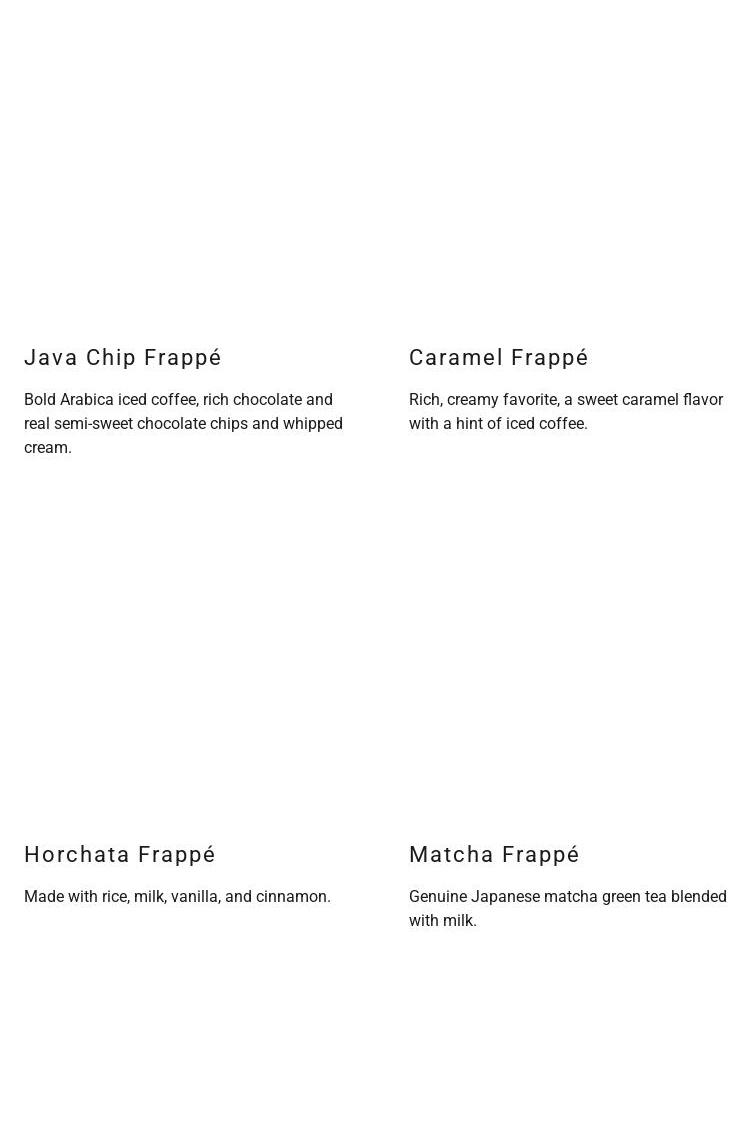 Java Chip Frappé

Bold Arabica iced coffee, rich chocolate and real semi-sweet chocolate chips and whipped cream.

Caramel Frappé

Rich, creamy favorite, a sweet caramel flavor with a hint of iced coffee.

Horchata Frappé

Made with rice, milk, vanilla, and cinnamon.

Matcha Frappé

Genuine Japanese matcha green tea blended with milk.